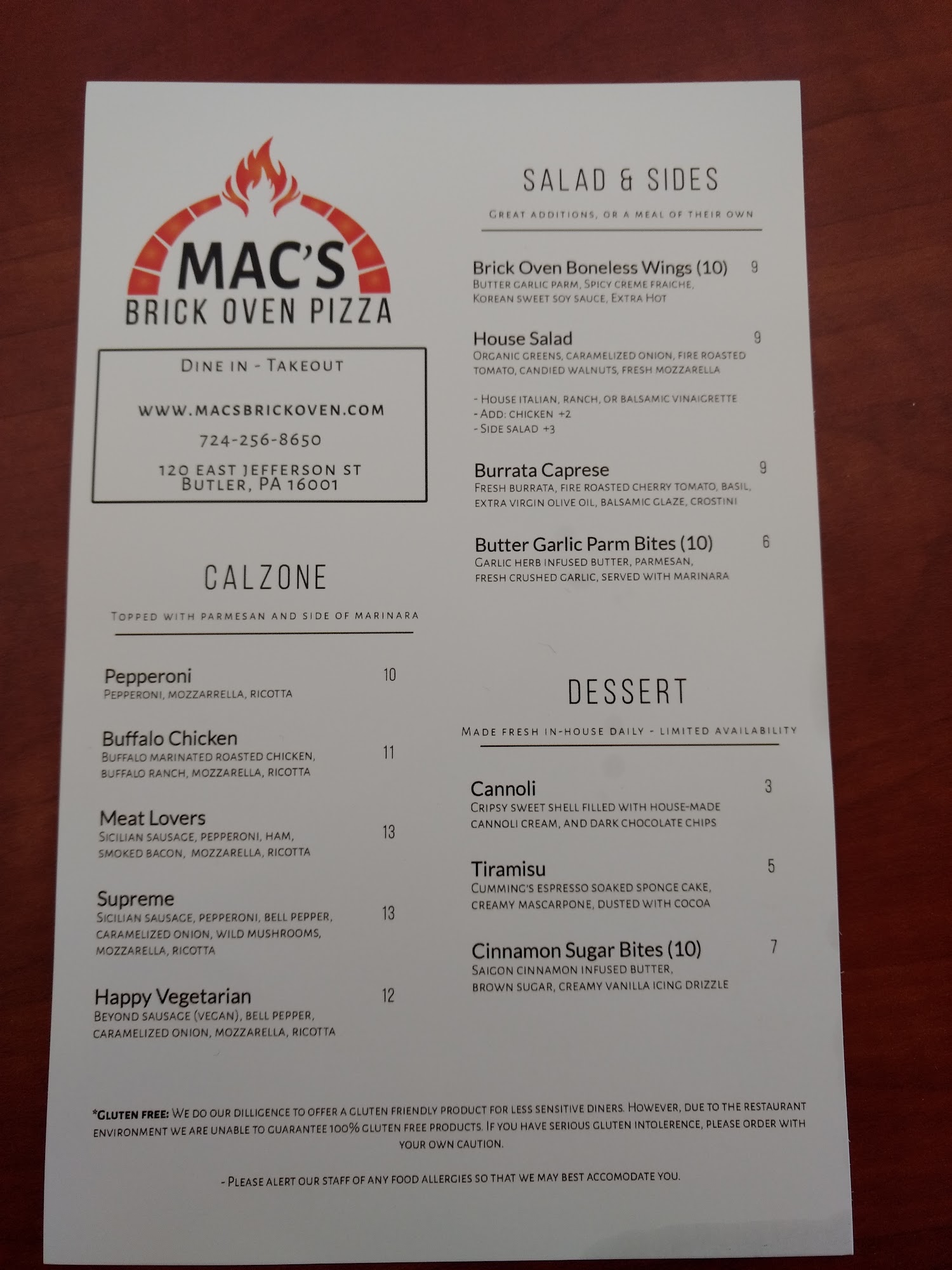 MAC'S
BRICK OVEN PIZZA

DINE IN - TAKEOUT

WWW.MACSBRICKOVEN.COM

724-256-8650

120 EAST JEFFERSON ST
BUTLER, PA 16001

CALZONE

TOPPED WITH PARMESAN AND SIDE OF MARINARA

Pepperoni 10
PEPPERONI, MOZZARRELLA, RICOTTA

Buffalo Chicken 11
BUFFALO MARINATED ROASTED CHICKEN, BUFFALO RANCH, MOZZARELLA, RICOTTA

Meat Lovers 13
SICILIAN SAUSAGE, PEPPERONI, HAM, SMOKED BACON, MOZZARELLA, RICOTTA

Supreme 13
SICILIAN SAUSAGE, PEPPERONI, BELL PEPPER, CARAMELIZED ONION, WILD MUSHROOMS, MOZZARELLA, RICOTTA

Happy Vegetarian 12
BEYOND SAUSAGE (VEGAN), BELL PEPPER, CARAMELIZED ONION, MOZZARELLA, RICOTTA

SALAD & SIDES

GREAT ADDITIONS, OR A MEAL OF THEIR OWN

Brick Oven Boneless Wings (10) 9
BUTTER GARLIC PARM, SPICY CREME FRAICHE, KOREAN SWEET SOY SAUCE, EXTRA HOT

House Salad 9
ORGANIC GREENS, CARAMELIZED ONION, FIRE ROASTED TOMATO, CANDIED WALNUTS, FRESH MOZZARELLA

- HOUSE ITALIAN, RANCH, OR BALSAMIC VINAIGRETTE
- ADD: CHICKEN +2
- SIDE SALAD +3

Burrata Caprese 9
FRESH BURRATA, FIRE ROASTED CHERRY TOMATO, BASIL, EXTRA VIRGIN OLIVE OIL, BALSAMIC GLAZE, CROSTINI

Butter Garlic Parm Bites (10) 6
GARLIC HERB INFUSED BUTTER, PARMESAN, FRESH CRUSHED GARLIC, SERVED WITH MARINARA

DESSERT

MADE FRESH IN-HOUSE DAILY - LIMITED AVAILABILITY

Cannoli 3
CRIPSY SWEET SHELL FILLED WITH HOUSE-MADE CANNOLI CREAM, AND DARK CHOCOLATE CHIPS

Tiramisu 5
CUMMING'S ESPRESSO SOAKED SPONGE CAKE, CREAMY MASCARPONE, DUSTED WITH COCOA

Cinnamon Sugar Bites (10) 7
SAIGON CINNAMON INFUSED BUTTER, BROWN SUGAR, CREAMY VANILLA ICING DRIZZLE

*GLUTEN FREE: WE DO OUR DILLIGENCE TO OFFER A GLUTEN FRIENDLY PRODUCT FOR LESS SENSITIVE DINERS. HOWEVER, DUE TO THE RESTAURANT ENVIRONMENT WE ARE UNABLE TO GUARANTEE 100% GLUTEN FREE PRODUCTS. IF YOU HAVE SERIOUS GLUTEN INTOLERENCE, PLEASE ORDER WITH YOUR OWN CAUTION.

- PLEASE ALERT OUR STAFF OF ANY FOOD ALLERGIES SO THAT WE MAY BEST ACCOMODATE YOU.